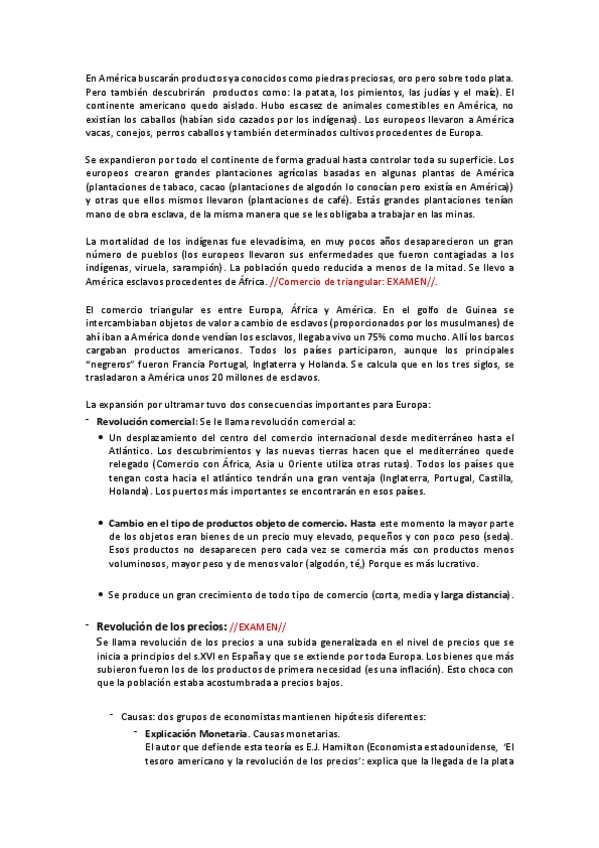 En América buscarán productos ya conocidos como piedras preciosas, oro pero sobre todo plata. Pero también descubrirán productos como: la patata, los pimientos, las judías y el maíz). El continente americano quedo aislado. Hubo escasez de animales comestibles en América, no existían los caballos (habían sido cazados por los indígenas). Los europeos llevaron a América vacas, conejos, perros caballos y también determinados cultivos procedentes de Europa.

Se expandieron por todo el continente de forma gradual hasta controlar toda su superficie. Los europeos crearon grandes plantaciones agrícolas basadas en algunas plantas de América (plantaciones de tabaco, cacao (plantaciones de algodón lo conocían pero existía en América)) y otras que ellos mismos llevaron (plantaciones de café). Estás grandes plantaciones tenían mano de obra esclava, de la misma manera que se les obligaba a trabajar en las minas.

La mortalidad de los indígenas fue elevadísima, en muy pocos años desaparecieron un gran número de pueblos (los europeos llevaron sus enfermedades que fueron contagiadas a los indígenas, viruela, sarampión). La población quedo reducida a menos de la mitad. Se llevo a América esclavos procedentes de África. //Comercio de triangular: EXAMEN//.

El comercio triangular es entre Europa, África y América. En el golfo de Guinea se intercambiaban objetos de valor a cambio de esclavos (proporcionados por los musulmanes) de ahí iban a América donde vendían los esclavos, llegaba vivo un 75% como mucho. Allí los barcos cargaban productos americanos. Todos los países participaron, aunque los principales "negreros" fueron Francia Portugal, Inglaterra y Holanda. Se calcula que en los tres siglos, se trasladaron a América unos 20 millones de esclavos.

La expansión por ultramar tuvo dos consecuencias importantes para Europa:

- Revolución comercial: Se le llama revolución comercial a:
  • Un desplazamiento del centro del comercio internacional desde mediterráneo hasta el Atlántico. Los descubrimientos y las nuevas tierras hacen que el mediterráneo quede relegado (Comercio con África, Asia u Oriente utiliza otras rutas). Todos los países que tengan costa hacia el atlántico tendrán una gran ventaja (Inglaterra, Portugal, Castilla, Holanda). Los puertos más importantes se encontrarán en esos países.

  • Cambio en el tipo de productos objeto de comercio. Hasta este momento la mayor parte de los objetos eran bienes de un precio muy elevado, pequeños y con poco peso (seda). Esos productos no desaparecen pero cada vez se comercia más con productos menos voluminosos, mayor peso y de menos valor (algodón, té,) Porque es más lucrativo.

  • Se produce un gran crecimiento de todo tipo de comercio (corta, media y larga distancia).

- Revolución de los precios: //EXAMEN//
Se llama revolución de los precios a una subida generalizada en el nivel de precios que se inicia a principios del s.XVI en España y que se extiende por toda Europa. Los bienes que más subieron fueron los de los productos de primera necesidad (es una inflación). Esto choca con que la población estaba acostumbrada a precios bajos.

  - Causas: dos grupos de economistas mantienen hipótesis diferentes:
    - Explicación Monetaria. Causas monetarias.
    El autor que defiende esta teoría es E.J. Hamilton (Economista estadounidense, 'El tesoro americano y la revolución de los precios': explica que la llegada de la plata